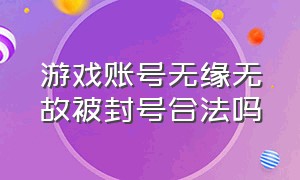 游戏账号无缘无故被封号合法吗